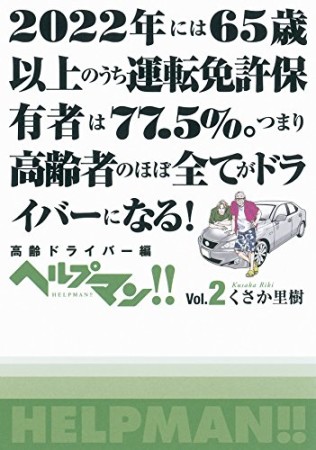 2022年には65歳以上のうち運転免許保有者は77.5%。つまり高齢者のほぼ全てがドライバーになる!

高齢ドライバー編

ヘルプマン!!

HELPMAN!!

Vol.2

Kusaka Riki

くさか里樹

HELPMAN!!